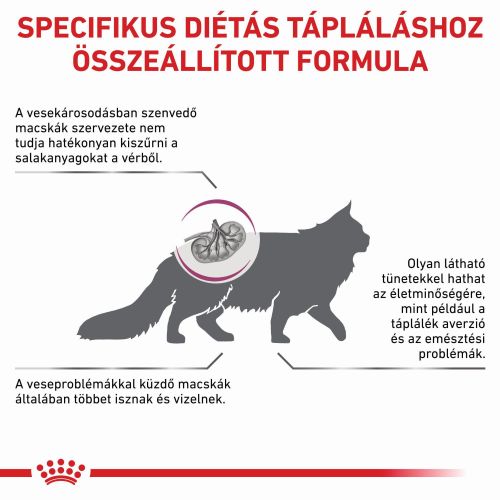 SPECIFIKUS DIÉTÁS TÁPLÁLÁSHOZ ÖSSZEÁLLÍTOTT FORMULA

A vesekárosodásban szenvedő macskák szervezete nem tudja hatékonyan kiszűrni a salakanyagokat a vérből.

Olyan látható tünetekkel hathat az életminőségére, mint például a táplálék averzió és az emésztési problémák.

A veseproblémákkal küzdő macskák általában többet isznak és vizelnek.